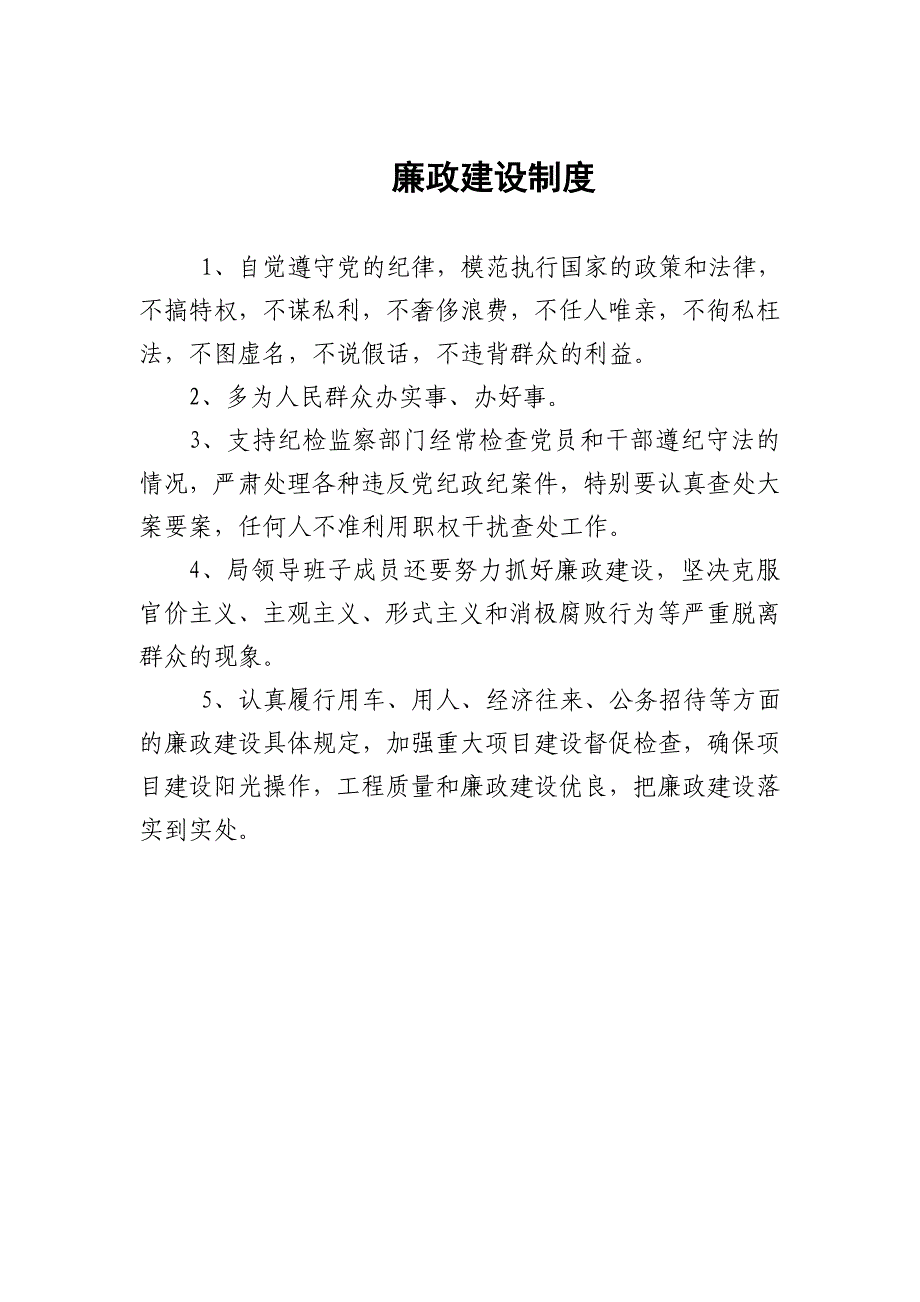 廉政建设制度

1、自觉遵守党的纪律，模范执行国家的政策和法律，不搞特权，不谋私利，不奢侈浪费，不任人唯亲，不徇私枉法，不图虚名，不说假话，不违背群众的利益。

2、多为人民群众办实事、办好事。

3、支持纪检监察部门经常检查党员和干部遵纪守法的情况，严肃处理各种违反党纪政纪案件，特别要认真查处大案要案，任何人不准利用职权干扰查处工作。

4、局领导班子成员还要努力抓好廉政建设，坚决克服官价主义、主观主义、形式主义和消极腐败行为等严重脱离群众的现象。

5、认真履行用车、用人、经济往来、公务招待等方面的廉政建设具体规定，加强重大项目建设督促检查，确保项目建设阳光操作，工程质量和廉政建设优良，把廉政建设落实到实处。